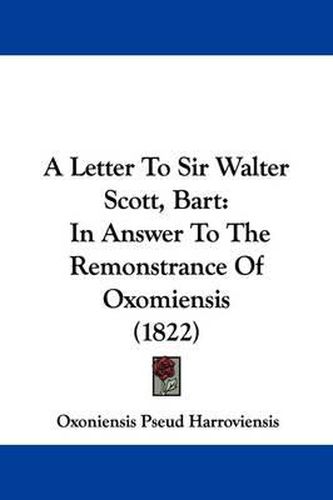 A Letter To Sir Walter Scott, Bart: In Answer To The Remonstrance Of Oxomiensis (1822)

Oxoniensis Pseud Harroviensis